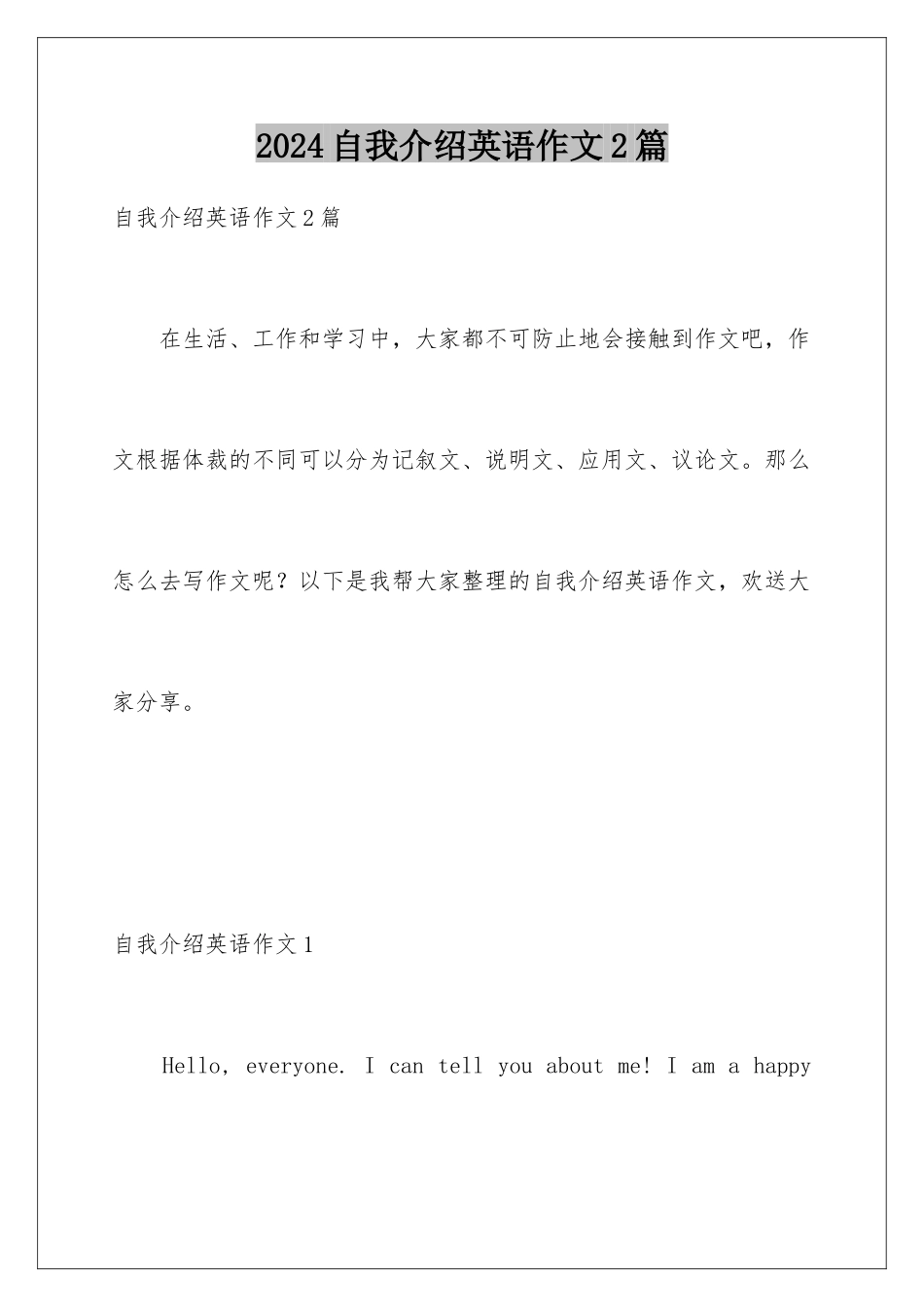 2024自我介绍英语作文2篇

自我介绍英语作文2篇

在生活、工作和学习中，大家都不可防止地会接触到作文吧，作文根据体裁的不同可以分为记叙文、说明文、应用文、议论文。那么怎么去写作文呢？以下是我帮大家整理的自我介绍英语作文，欢送大家分享。

自我介绍英语作文1

Hello, everyone. I can tell you about me! I am a happy